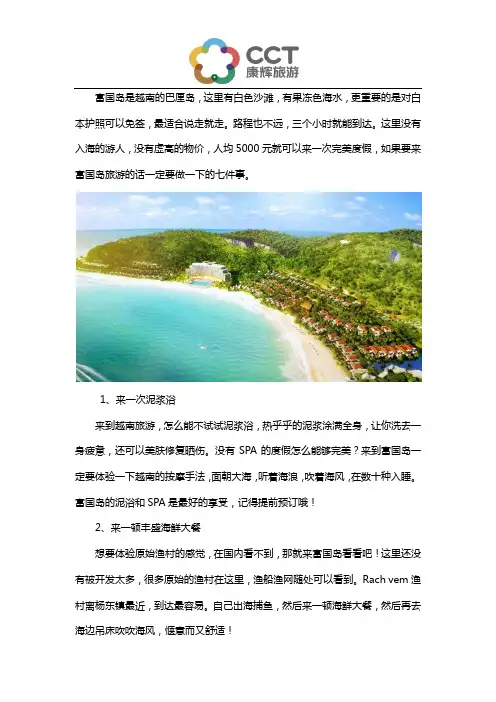 CCT
康辉旅游

富国岛是越南的巴厘岛，这里有白色沙滩，有果冻色海水，更重要的是对白本护照可以免签，最适合说走就走。路程也不远，三个小时就能到达。这里没有入海的游人，没有虚高的物价，人均5000元就可以来一次完美度假，如果要来富国岛旅游的话一定要做一下的七件事。

1、来一次泥浆浴

来到越南旅游，怎么能不试试泥浆浴，热乎乎的泥浆涂满全身，让你洗去一身疲惫，还可以美肤修复晒伤。没有SPA的度假怎么能够完美？来到富国岛一定要体验一下越南的按摩手法，面朝大海，听着海浪，吹着海风，在数十种入睡。富国岛的泥浴和SPA是最好的享受，记得提前预订哦！

2、来一顿丰盛海鲜大餐

想要体验原始渔村的感觉，在国内看不到，那就来富国岛看看吧！这里还没有被开发太多，很多原始的渔村在这里，渔船渔网随处可以看到。Rach vem渔村离杨东镇最近，到达最容易。自己出海捕鱼，然后来一顿海鲜大餐，然后再去海边吊床吹吹海风，惬意而又舒适！